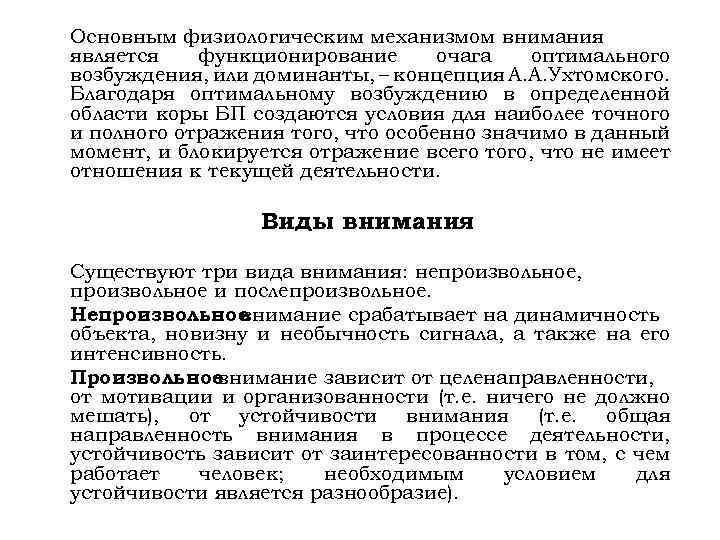 Основным физиологическим механизмом внимания является функционирование очага оптимального возбуждения, или доминанты, – концепция А.А.Ухтомского. Благодаря оптимальному возбуждению в определенной области коры БП создаются условия для наиболее точного и полного отражения того, что особенно значимо в данный момент, и блокируется отражение всего того, что не имеет отношения к текущей деятельности.

Виды внимания

Существуют три вида внимания: непроизвольное, произвольное и послепроизвольное.

Непроизвольноевнимание срабатывает на динамичность объекта, новизну и необычность сигнала, а также на его интенсивность.

Произвольноевнимание зависит от целенаправленности, от мотивации и организованности (т.е. ничего не должно мешать), от устойчивости внимания (т.е. общая направленность внимания в процессе деятельности, устойчивость зависит от заинтересованности в том, с чем работает человек; необходимым условием для устойчивости является разнообразие).